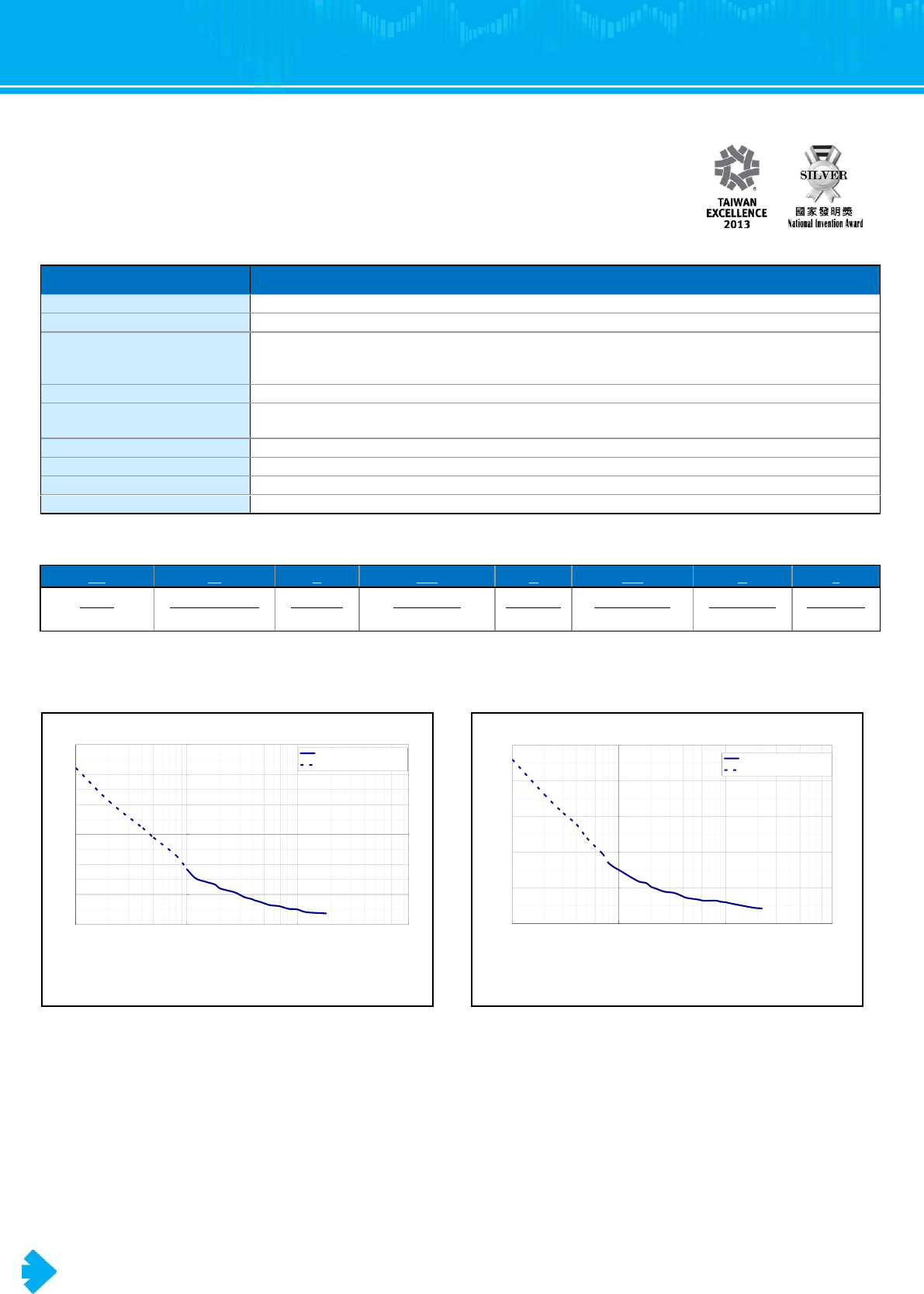 TAIWAN
EXCELLENCE
2013

SILVER
國家發明獎
National Invention Award